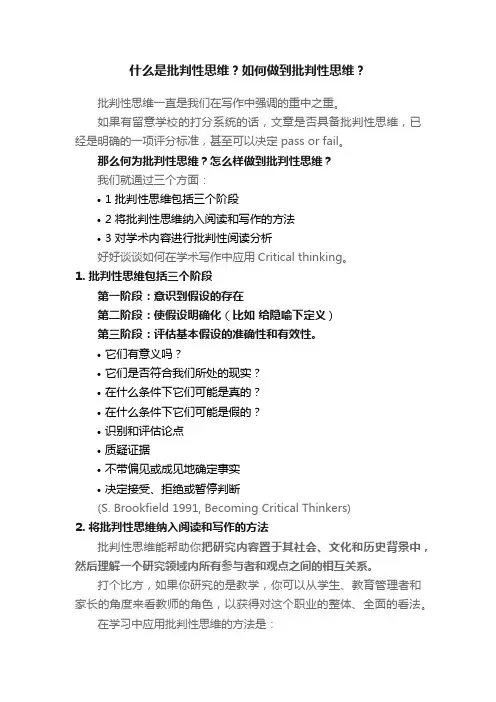 什么是批判性思维？如何做到批判性思维？

批判性思维一直是我们在写作中强调的重中之重。

如果有留意学校的打分系统的话，文章是否具备批判性思维，已经是明确的一项评分标准，甚至可以决定 pass or fail。

那么何为批判性思维？怎么样做到批判性思维？

我们就通过三个方面：

• 1 批判性思维包括三个阶段

• 2 将批判性思维纳入阅读和写作的方法

• 3 对学术内容进行批判性阅读分析

好好谈谈如何在学术写作中应用 Critical thinking。

1. 批判性思维包括三个阶段

第一阶段：意识到假设的存在

第二阶段：使假设明确化（比如 给隐喻下定义）

第三阶段：评估基本假设的准确性和有效性。

• 它们有意义吗？

• 它们是否符合我们所处的现实？

• 在什么条件下它们可能是真的？

• 在什么条件下它们可能是假的？

• 识别和评估论点

• 质疑证据

• 不带偏见或成见地确定事实

• 决定接受、拒绝或暂停判断

(S. Brookfield 1991, Becoming Critical Thinkers)

2. 将批判性思维纳入阅读和写作的方法

批判性思维能帮助你把研究内容置于其社会、文化和历史背景中，然后理解一个研究领域内所有参与者和观点之间的相互关系。

打个比方，如果你研究的是教学，你可以从学生、教育管理者和家长的角度来看教师的角色，以获得对这个职业的整体、全面的看法。

在学习中应用批判性思维的方法是：